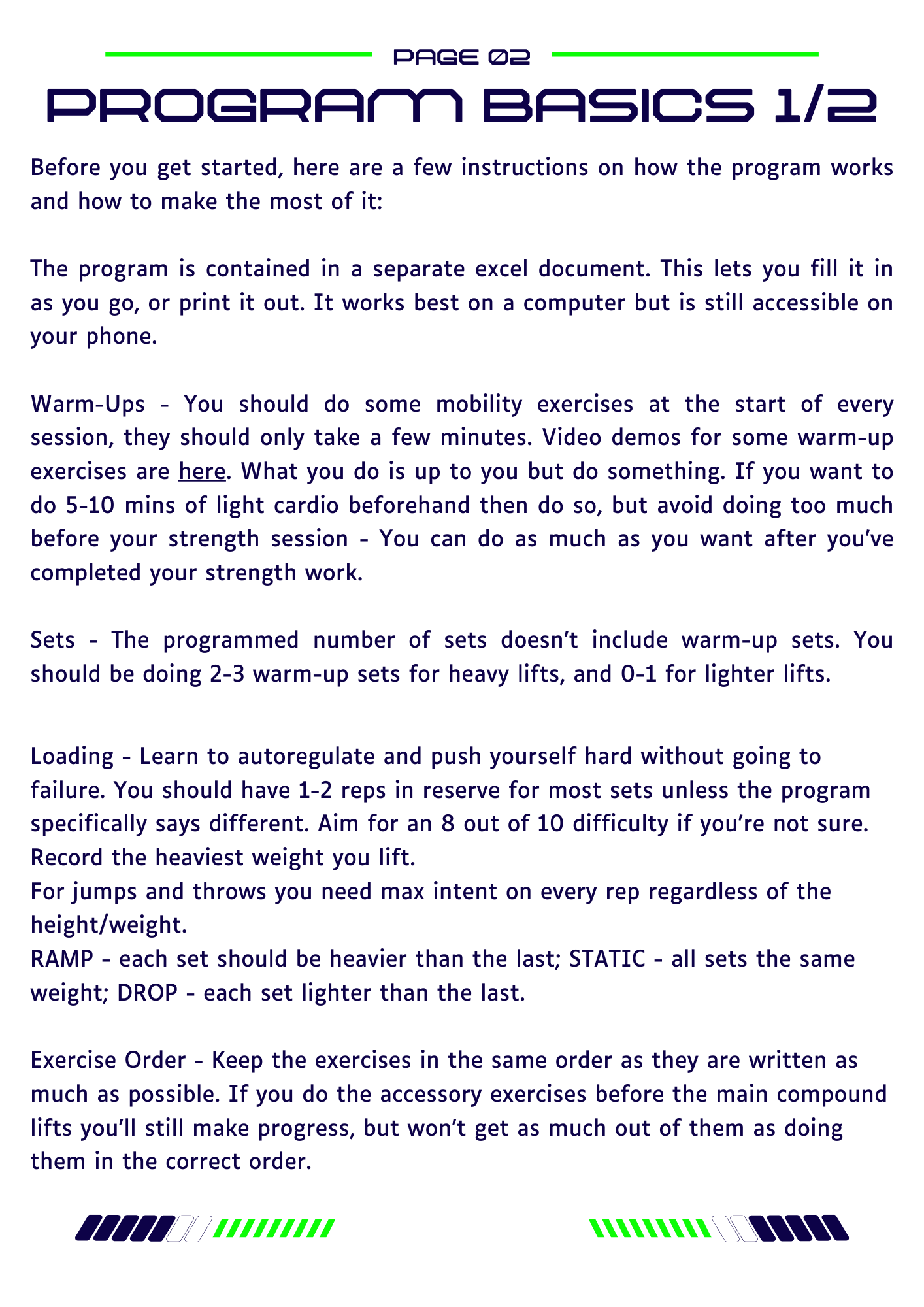 PAGE 02

PROGRAM BASICS 1/2

Before you get started, here are a few instructions on how the program works and how to make the most of it:

The program is contained in a separate excel document. This lets you fill it in as you go, or print it out. It works best on a computer but is still accessible on your phone.

Warm-Ups - You should do some mobility exercises at the start of every session, they should only take a few minutes. Video demos for some warm-up exercises are here. What you do is up to you but do something. If you want to do 5-10 mins of light cardio beforehand then do so, but avoid doing too much before your strength session - You can do as much as you want after you've completed your strength work.

Sets - The programmed number of sets doesn't include warm-up sets. You should be doing 2-3 warm-up sets for heavy lifts, and 0-1 for lighter lifts.

Loading - Learn to autoregulate and push yourself hard without going to failure. You should have 1-2 reps in reserve for most sets unless the program specifically says different. Aim for an 8 out of 10 difficulty if you're not sure. Record the heaviest weight you lift.
For jumps and throws you need max intent on every rep regardless of the height/weight.
RAMP - each set should be heavier than the last; STATIC - all sets the same weight; DROP - each set lighter than the last.

Exercise Order - Keep the exercises in the same order as they are written as much as possible. If you do the accessory exercises before the main compound lifts you'll still make progress, but won't get as much out of them as doing them in the correct order.